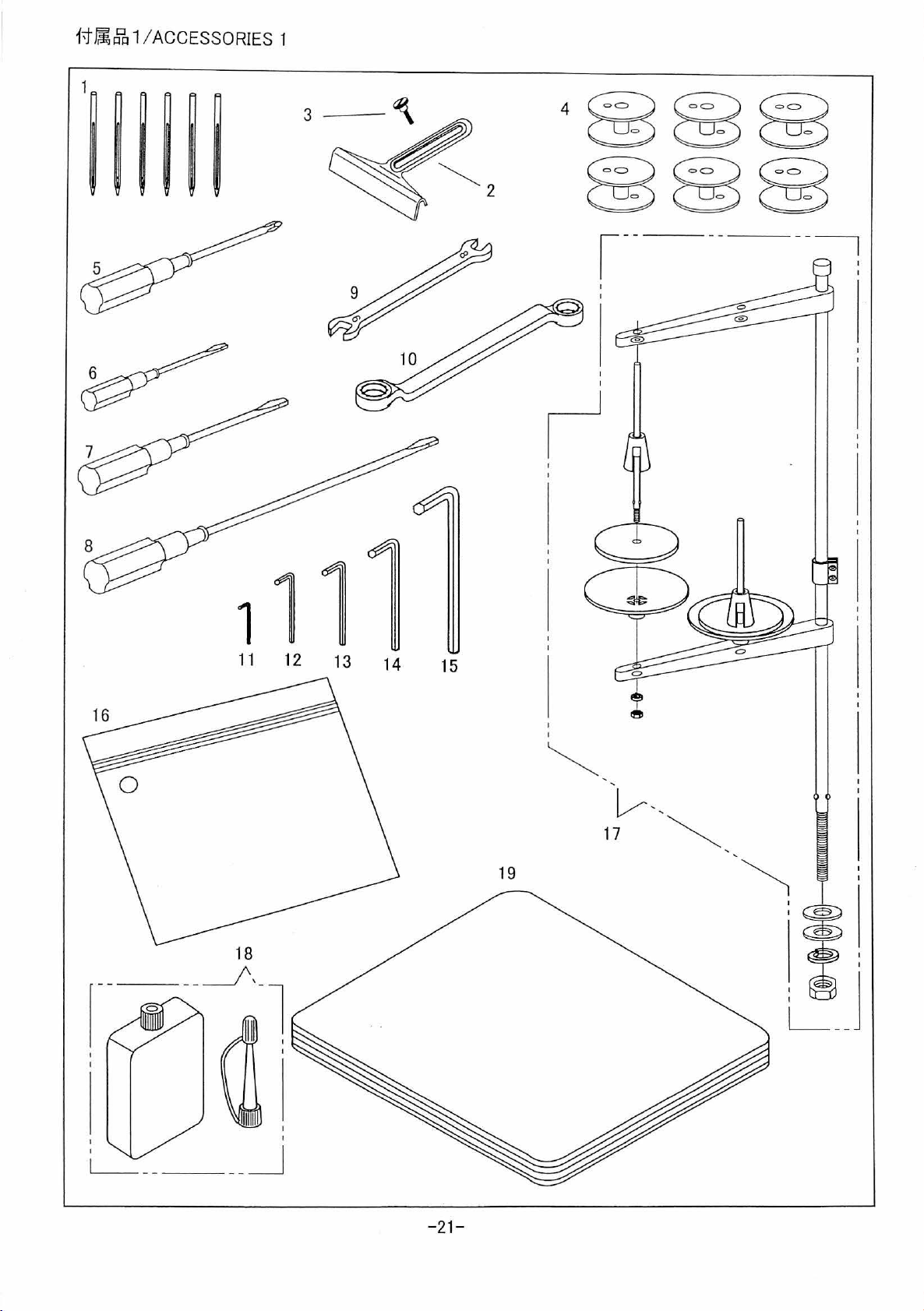 付属品1/ACCESSORIES 1

1
3
2
4
5
9
10
6
7
8
11 12 13 14 15
16
17
19
18

-21-